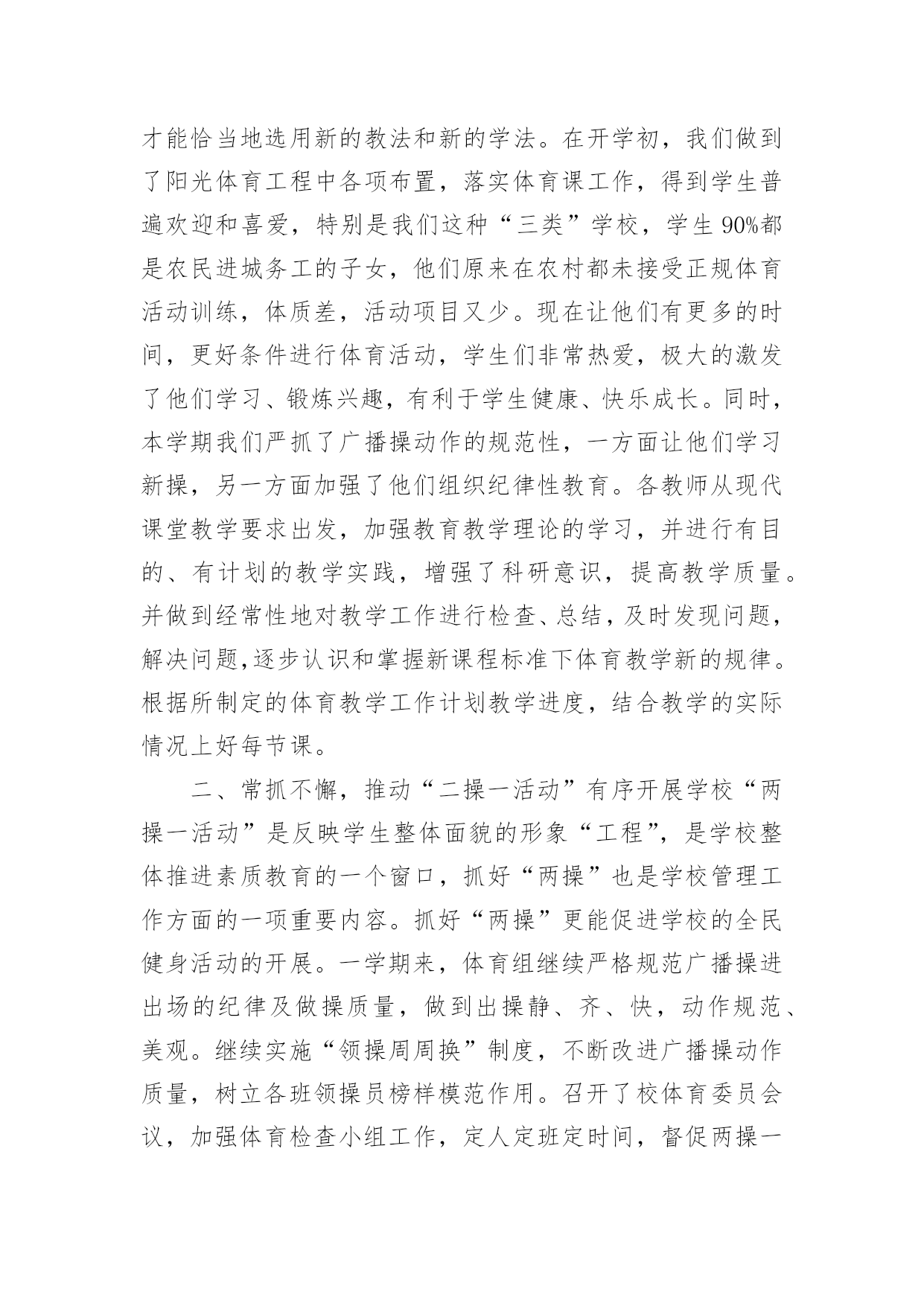 才能恰当地选用新的教法和新的学法。在开学初，我们做到了阳光体育工程中各项布置，落实体育课工作，得到学生普遍欢迎和喜爱，特别是我们这种“三类”学校，学生90%都是农民进城务工的子女，他们原来在农村都未接受正规体育活动训练，体质差，活动项目又少。现在让他们有更多的时间，更好条件进行体育活动，学生们非常热爱，极大的激发了他们学习、锻炼兴趣，有利于学生健康、快乐成长。同时，本学期我们严抓了广播操动作的规范性，一方面让他们学习新操，另一方面加强了他们组织纪律性教育。各教师从现代课堂教学要求出发，加强教育教学理论的学习，并进行有目的、有计划的教学实践，增强了科研意识，提高教学质量。并做到经常性地对教学工作进行检查、总结，及时发现问题，解决问题,逐步认识和掌握新课程标准下体育教学新的规律。根据所制定的体育教学工作计划教学进度，结合教学的实际情况上好每节课。

二、常抓不懈，推动“二操一活动”有序开展学校“两操一活动”是反映学生整体面貌的形象“工程”，是学校整体推进素质教育的一个窗口，抓好“两操”也是学校管理工作方面的一项重要内容。抓好“两操”更能促进学校的全民健身活动的开展。一学期来，体育组继续严格规范广播操进出场的纪律及做操质量，做到出操静、齐、快，动作规范、美观。继续实施“领操周周换”制度，不断改进广播操动作质量，树立各班领操员榜样模范作用。召开了校体育委员会议，加强体育检查小组工作，定人定班定时间，督促两操一